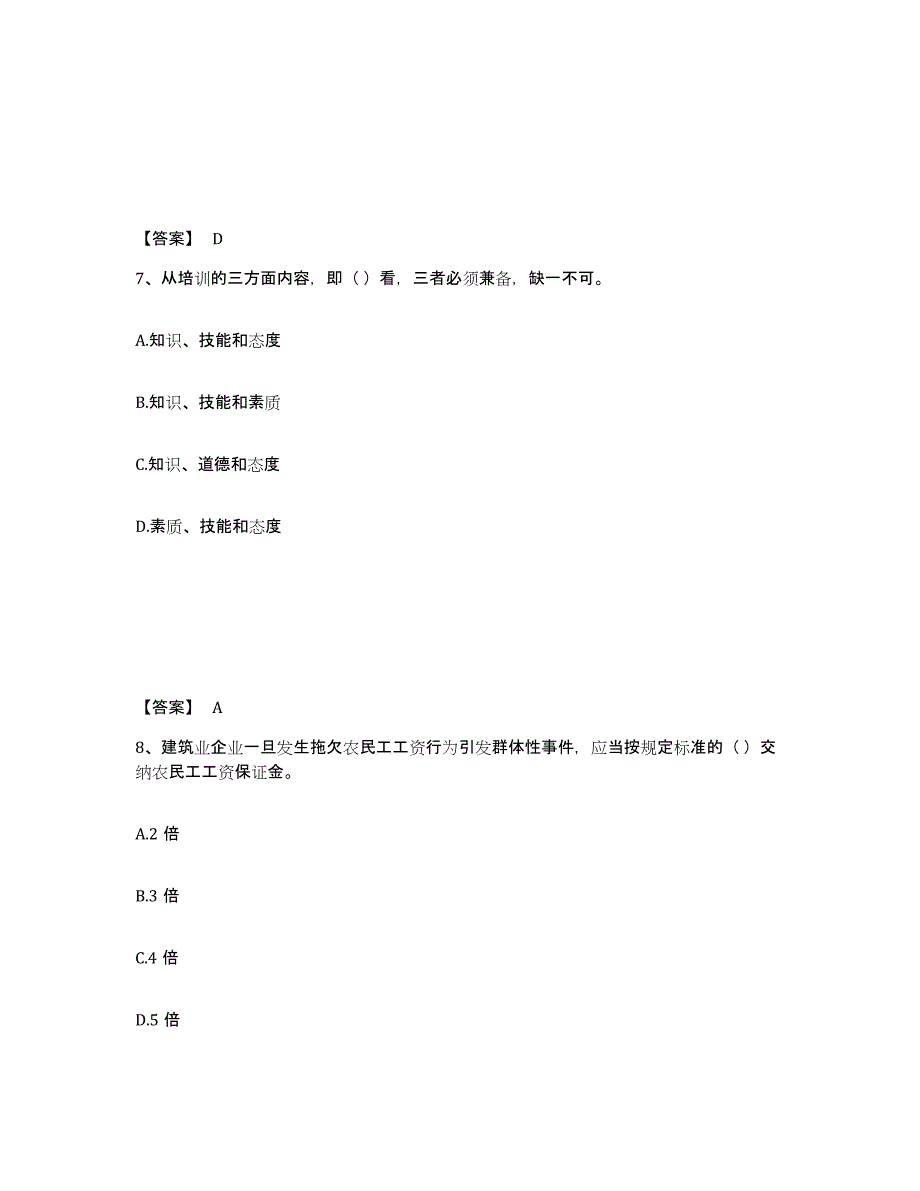 【答案】 D

7、从培训的三方面内容，即（）看，三者必须兼备，缺一不可。

A.知识、技能和态度

B.知识、技能和素质

C.知识、道德和态度

D.素质、技能和态度

【答案】 A

8、建筑业企业一旦发生拖欠农民工工资行为引发群体性事件，应当按规定标准的（）交纳农民工工资保证金。

A.2 倍

B.3 倍

C.4 倍

D.5 倍